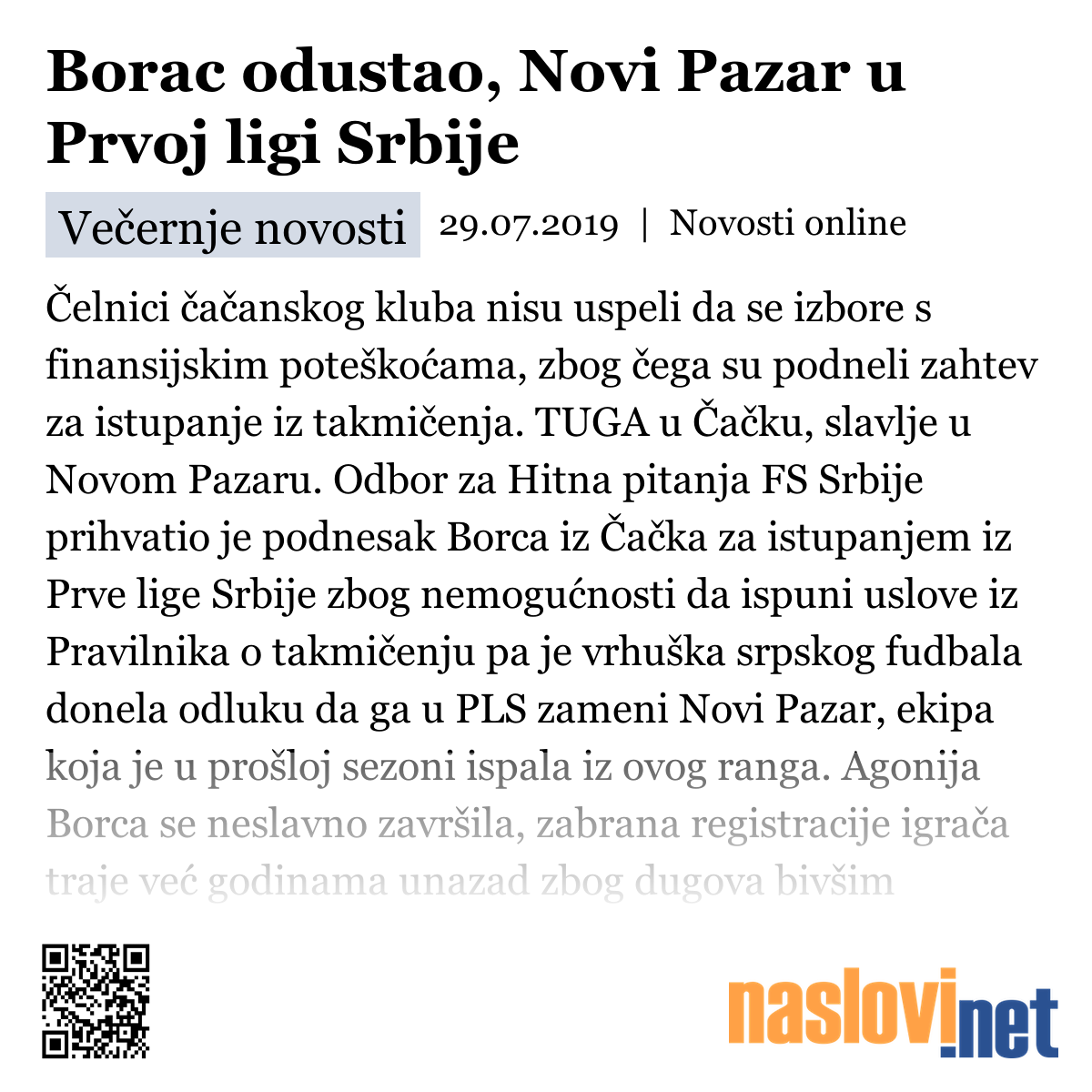 Borac odustao, Novi Pazar u Prvoj ligi Srbije

Večernje novosti 29.07.2019 | Novosti online

Čelnici čačanskog kluba nisu uspeli da se izbore s finansijskim poteškoćama, zbog čega su podneli zahtev za istupanje iz takmičenja. TUGA u Čačku, slavlje u Novom Pazaru. Odbor za Hitna pitanja FS Srbije prihvatio je podnesak Borca iz Čačka za istupanjem iz Prve lige Srbije zbog nemogućnosti da ispuni uslove iz Pravilnika o takmičenju pa je vrhuška srpskog fudbala donela odluku da ga u PLS zameni Novi Pazar, ekipa koja je u prošloj sezoni ispala iz ovog ranga. Agonija Borca se neslavno završila, zabrana registracije igrača traje već godinama unazad zbog dugova bivšim

naslovi.net